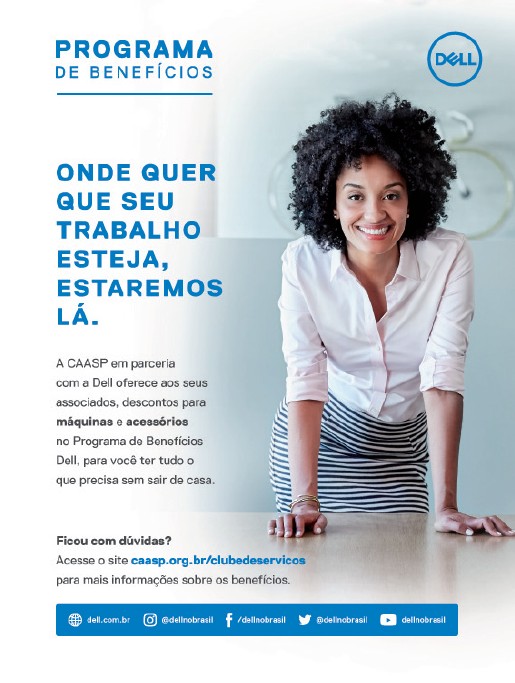 PROGRAMA
DE BENEFÍCIOS

DELL

ONDE QUER QUE SEU TRABALHO ESTEJA, ESTAREMOS LÁ.

A CAASP em parceria com a Dell oferece aos seus associados, descontos para máquinas e acessórios no Programa de Benefícios Dell, para você ter tudo o que precisa sem sair de casa.

Ficou com dúvidas?
Acesse o site caasp.org.br/clubedeservicos para mais informações sobre os benefícios.

dell.com.br @dellnobrasil /dellnobrasil @dellnobrasil dellnobrasil